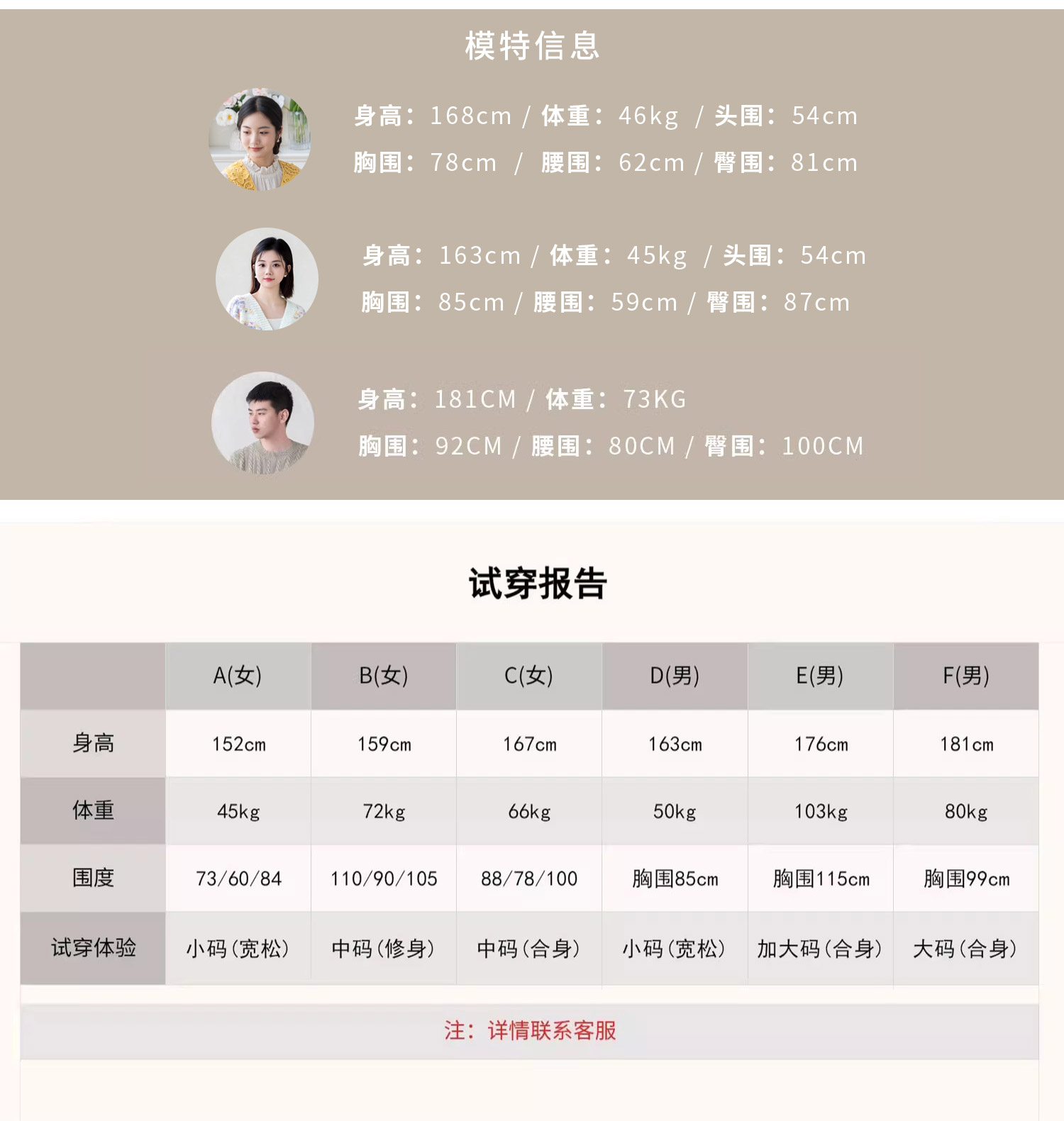 模特信息

身高：168cm / 体重：46kg / 头围：54cm
胸围：78cm / 腰围：62cm / 臀围：81cm

身高：163cm / 体重：45kg / 头围：54cm
胸围：85cm / 腰围：59cm / 臀围：87cm

身高：181CM / 体重：73KG
胸围：92CM / 腰围：80CM / 臀围：100CM

试穿报告

|  | A(女) | B(女) | C(女) | D(男) | E(男) | F(男) |
|---|---|---|---|---|---|---|
| 身高 | 152cm | 159cm | 167cm | 163cm | 176cm | 181cm |
| 体重 | 45kg | 72kg | 66kg | 50kg | 103kg | 80kg |
| 围度 | 73/60/84 | 110/90/105 | 88/78/100 | 胸围85cm | 胸围115cm | 胸围99cm |
| 试穿体验 | 小码(宽松) | 中码(修身) | 中码(合身) | 小码(宽松) | 加大码(合身) | 大码(合身) |

注：详情联系客服